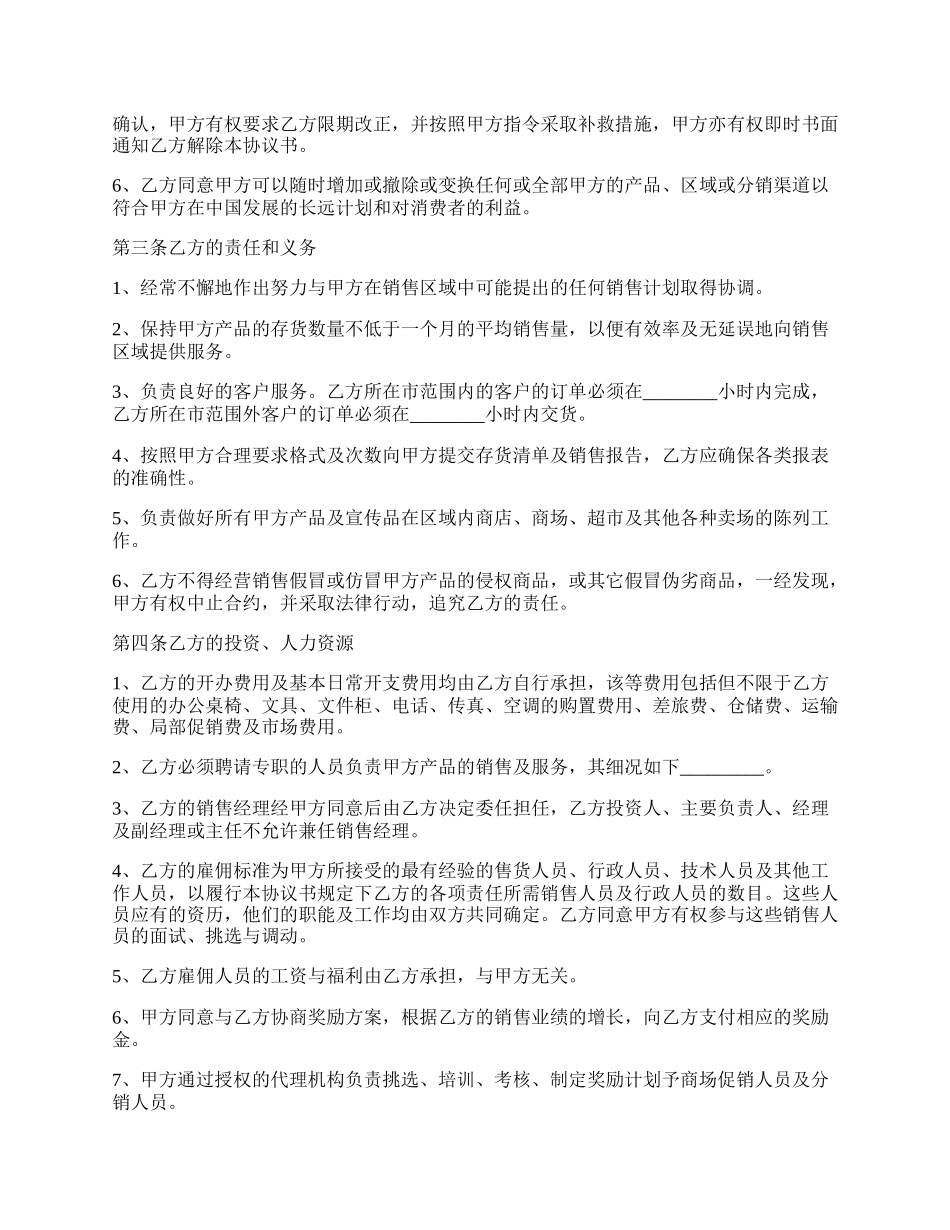 确认，甲方有权要求乙方限期改正，并按照甲方指令采取补救措施，甲方亦有权即时书面通知乙方解除本协议书。

6、乙方同意甲方可以随时增加或撤除或变换任何或全部甲方的产品、区域或分销渠道以符合甲方在中国发展的长远计划和对消费者的利益。

第三条乙方的责任和义务

1、经常不懈地作出努力与甲方在销售区域中可能提出的任何销售计划取得协调。

2、保持甲方产品的存货数量不低于一个月的平均销售量，以便有效率及无延误地向销售区域提供服务。

3、负责良好的客户服务。乙方所在市范围内的客户的订单必须在________小时内完成，乙方所在市范围外客户的订单必须在________小时内交货。

4、按照甲方合理要求格式及次数向甲方提交存货清单及销售报告，乙方应确保各类报表的准确性。

5、负责做好所有甲方产品及宣传品在区域内商店、商场、超市及其他各种卖场的陈列工作。

6、乙方不得经营销售假冒或仿冒甲方产品的侵权商品，或其它假冒伪劣商品，一经发现，甲方有权中止合约，并采取法律行动，追究乙方的责任。

第四条乙方的投资、人力资源

1、乙方的开办费用及基本日常开支费用均由乙方自行承担，该等费用包括但不限于乙方使用的办公桌椅、文具、文件柜、电话、传真、空调的购置费用、差旅费、仓储费、运输费、局部促销费及市场费用。

2、乙方必须聘请专职的人员负责甲方产品的销售及服务，其细况如下_________。

3、乙方的销售经理经甲方同意后由乙方决定委任担任，乙方投资人、主要负责人、经理及副经理或主任不允许兼任销售经理。

4、乙方的雇佣标准为甲方所接受的最有经验的售货人员、行政人员、技术人员及其他工作人员，以履行本协议书规定下乙方的各项责任所需销售人员及行政人员的数目。这些人员应有的资历，他们的职能及工作均由双方共同确定。乙方同意甲方有权参与这些销售人员的面试、挑选与调动。

5、乙方雇佣人员的工资与福利由乙方承担，与甲方无关。

6、甲方同意与乙方协商奖励方案，根据乙方的销售业绩的增长，向乙方支付相应的奖励金。

7、甲方通过授权的代理机构负责挑选、培训、考核、制定奖励计划予商场促销人员及分销人员。